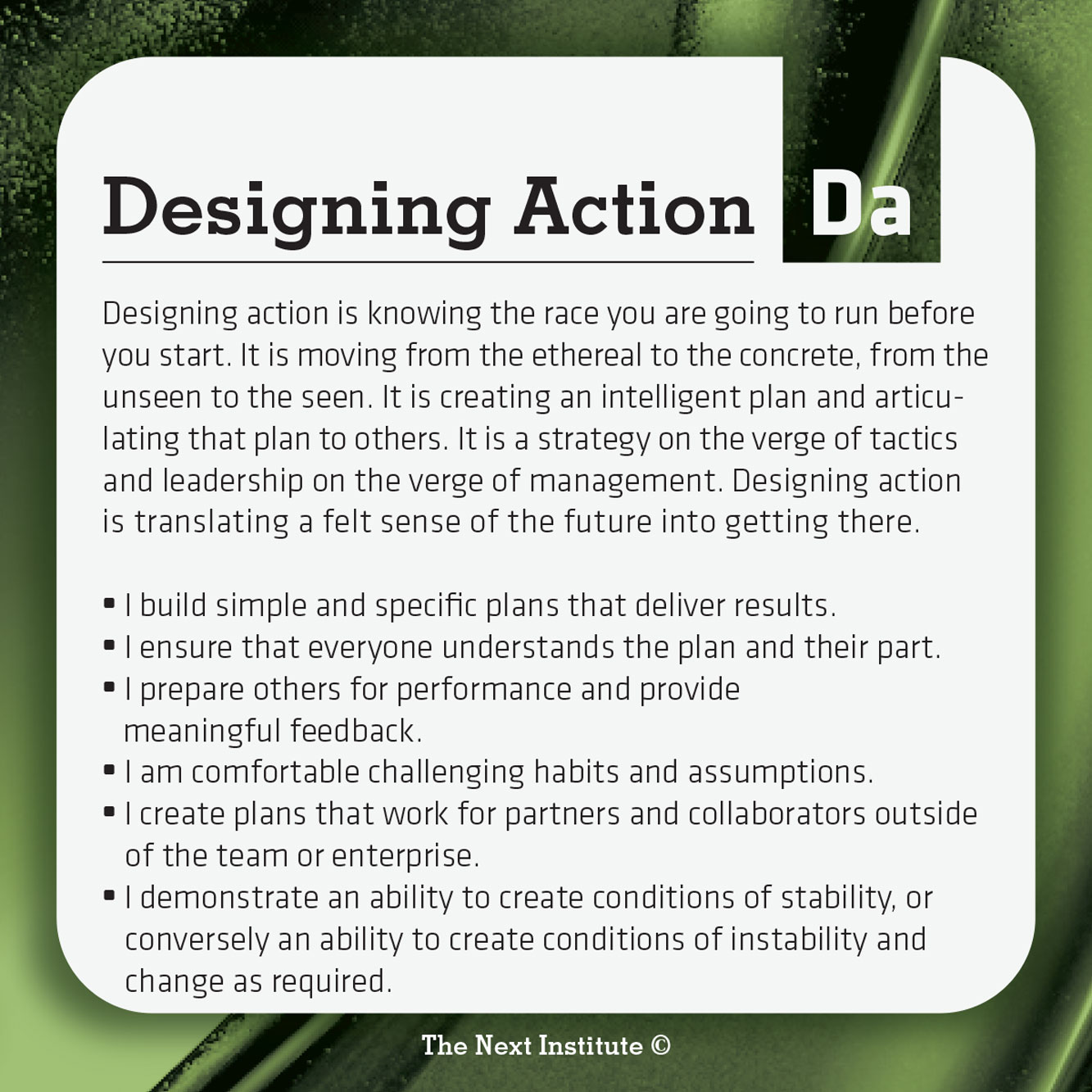 Designing Action

Da

Designing action is knowing the race you are going to run before you start. It is moving from the ethereal to the concrete, from the unseen to the seen. It is creating an intelligent plan and articulating that plan to others. It is a strategy on the verge of tactics and leadership on the verge of management. Designing action is translating a felt sense of the future into getting there.

• I build simple and specific plans that deliver results.
• I ensure that everyone understands the plan and their part.
• I prepare others for performance and provide meaningful feedback.
• I am comfortable challenging habits and assumptions.
• I create plans that work for partners and collaborators outside of the team or enterprise.
• I demonstrate an ability to create conditions of stability, or conversely an ability to create conditions of instability and change as required.

The Next Institute ©